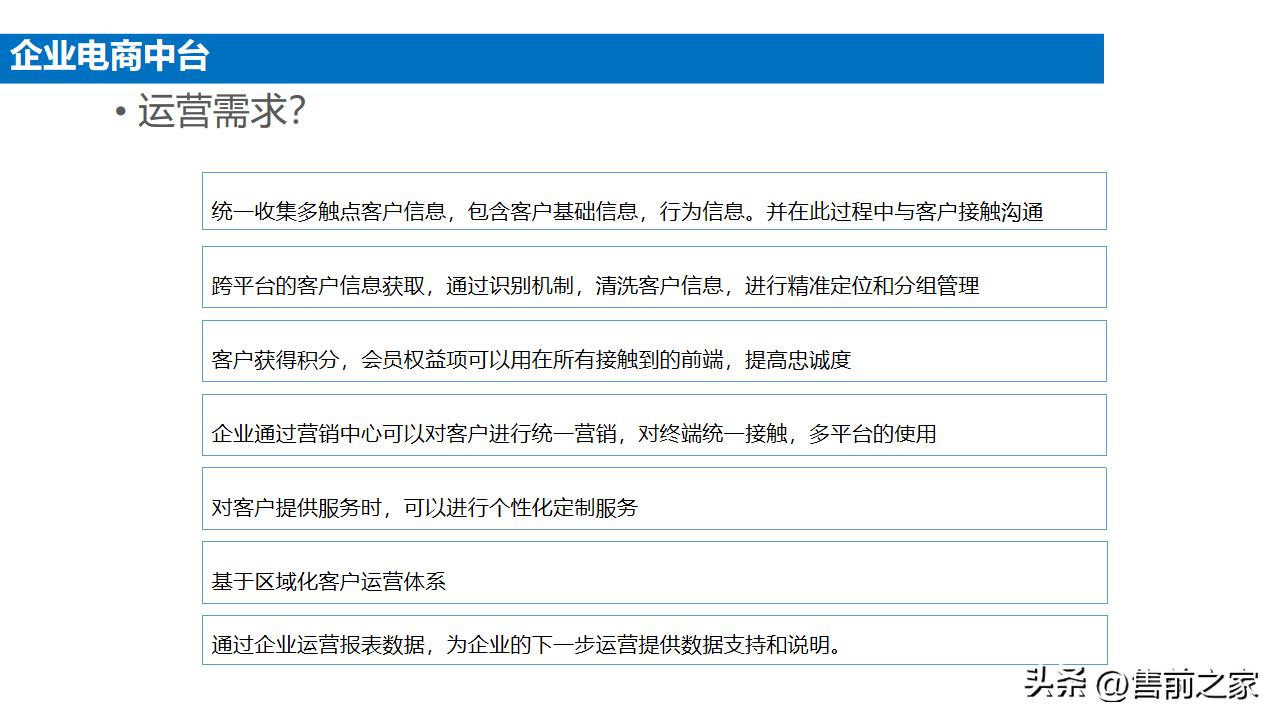 企业电商中台

• 运营需求?

统一收集多触点客户信息，包含客户基础信息，行为信息。并在此过程中与客户接触沟通

跨平台的客户信息获取，通过识别机制，清洗客户信息，进行精准定位和分组管理

客户获得积分，会员权益项可以用在所有接触到的前端，提高忠诚度

企业通过营销中心可以对客户进行统一营销，对终端统一接触，多平台的使用

对客户提供服务时，可以进行个性化定制服务

基于区域化客户运营体系

通过企业运营报表数据，为企业的下一步运营提供数据支持和说明。

头条 @售前之家